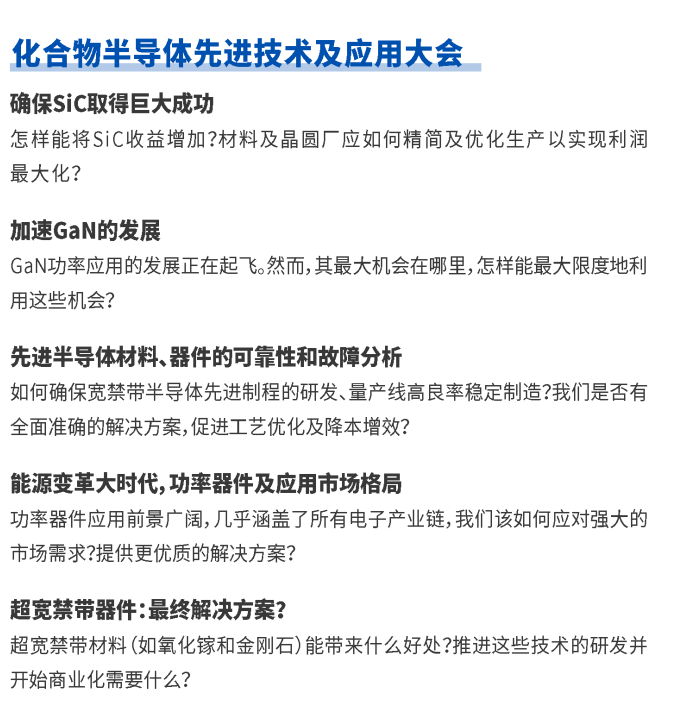 化合物半导体先进技术及应用大会

确保SiC取得巨大成功
怎样能将SiC收益增加?材料及晶圆厂应如何精简及优化生产以实现利润最大化?

加速GaN的发展
GaN功率应用的发展正在起飞。然而,其最大机会在哪里,怎样能最大限度地利用这些机会?

先进半导体材料、器件的可靠性和故障分析
如何确保宽禁带半导体先进制程的研发、量产线高良率稳定制造?我们是否有全面准确的解决方案,促进工艺优化及降本增效?

能源变革大时代,功率器件及应用市场格局
功率器件应用前景广阔,几乎涵盖了所有电子产业链,我们该如何应对强大的市场需求?提供更优质的解决方案?

超宽禁带器件:最终解决方案?
超宽禁带材料(如氧化镓和金刚石)能带来什么好处?推进这些技术的研发并开始商业化需要什么?